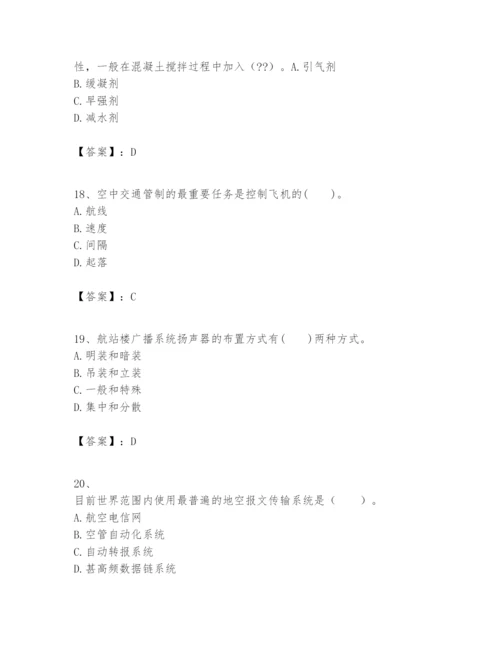 性，一般在混凝土搅拌过程中加入（??）。A.引气剂
B.缓凝剂
C.早强剂
D.减水剂

【答案】：D

18、空中交通管制的最重要任务是控制飞机的(　　)。
A.航线
B.速度
C.间隔
D.起落

【答案】：C

19、航站楼广播系统扬声器的布置方式有(　　)两种方式。
A.明装和暗装
B.吊装和立装
C.一般和特殊
D.集中和分散

【答案】：D

20、
目前世界范围内使用最普遍的地空报文传输系统是（　　）。
A.航空电信网
B.空管自动化系统
C.自动转报系统
D.甚高频数据链系统